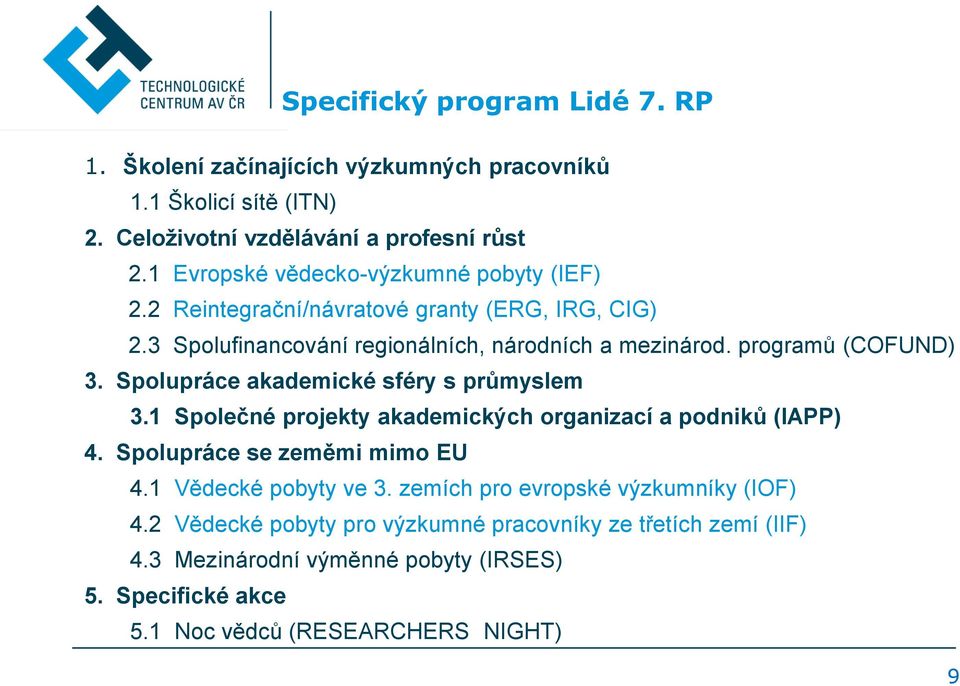 TECHNOLOGICKÉ CENTRUM AV ČR

Specifický program Lidé 7. RP

1. Školení začínajících výzkumných pracovníků
1.1 Školicí sítě (ITN)
2. Celoživotní vzdělávání a profesní růst
2.1 Evropské vědecko-výzkumné pobyty (IEF)
2.2 Reintegrační/návratové granty (ERG, IRG, CIG)
2.3 Spolufinancování regionálních, národních a mezinárod. programů (COFUND)
3. Spolupráce akademické sféry s průmyslem
3.1 Společné projekty akademických organizací a podniků (IAPP)
4. Spolupráce se zeměmi mimo EU
4.1 Vědecké pobyty ve 3. zemích pro evropské výzkumníky (IOF)
4.2 Vědecké pobyty pro výzkumné pracovníky ze třetích zemí (IIF)
4.3 Mezinárodní výměnné pobyty (IRSES)
5. Specifické akce
5.1 Noc vědců (RESEARCHERS NIGHT)

9